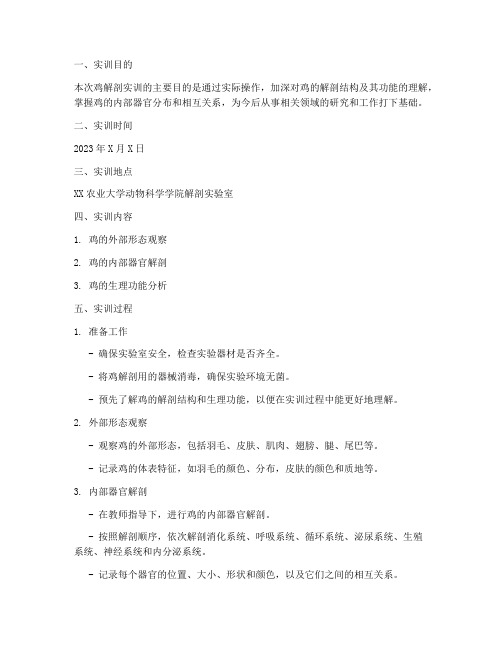 一、实训目的

本次鸡解剖实训的主要目的是通过实际操作，加深对鸡的解剖结构及其功能的理解，掌握鸡的内部器官分布和相互关系，为今后从事相关领域的研究和工作打下基础。

二、实训时间

2023 年 X 月 X 日

三、实训地点

XX 农业大学动物科学学院解剖实验室

四、实训内容

1. 鸡的外部形态观察

2. 鸡的内部器官解剖

3. 鸡的生理功能分析

五、实训过程

1. 准备工作

- 确保实验室安全，检查实验器材是否齐全。

- 将鸡解剖用的器械消毒，确保实验环境无菌。

- 预先了解鸡的解剖结构和生理功能，以便在实训过程中能更好地理解。

2. 外部形态观察

- 观察鸡的外部形态，包括羽毛、皮肤、肌肉、翅膀、腿、尾巴等。

- 记录鸡的体表特征，如羽毛的颜色、分布，皮肤的颜色和质地等。

3. 内部器官解剖

- 在教师指导下，进行鸡的内部器官解剖。

- 按照解剖顺序，依次解剖消化系统、呼吸系统、循环系统、泌尿系统、生殖系统、神经系统和内分泌系统。

- 记录每个器官的位置、大小、形状和颜色，以及它们之间的相互关系。